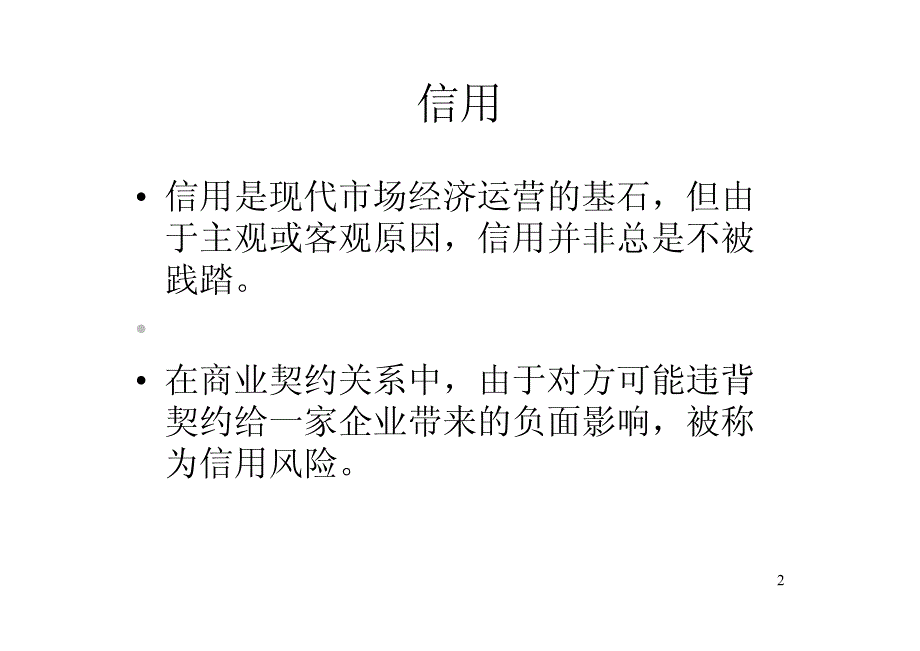 信用

• 信用是现代市场经济运营的基石，但由于主观或客观原因，信用并非总是不被践踏。

•

• 在商业契约关系中，由于对方可能违背契约给一家企业带来的负面影响，被称为信用风险。

2